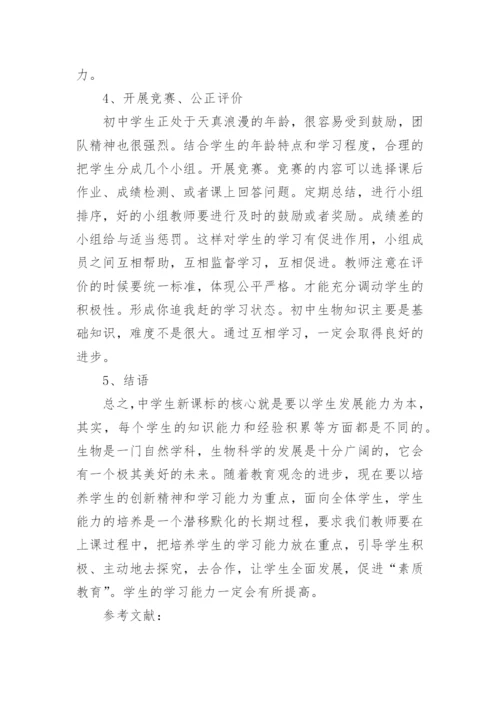 力。

4、开展竞赛、公正评价

初中学生正处于天真浪漫的年龄，很容易受到鼓励，团队精神也很强烈。结合学生的年龄特点和学习程度，合理的把学生分成几个小组。开展竞赛。竞赛的内容可以选择课后作业、成绩检测、或者课上回答问题。定期总结，进行小组排序，好的小组教师要进行及时的鼓励或者奖励。成绩差的小组给与适当惩罚。这样对学生的学习有促进作用，小组成员之间互相帮助，互相监督学习，互相促进。教师注意在评价的时候要统一标准，体现公平严格。才能充分调动学生的积极性。形成你追我赶的学习状态。初中生物知识主要是基础知识，难度不是很大。通过互相学习，一定会取得良好的进步。

5、结语

总之，中学生新课标的核心就是要以学生发展能力为本，其实，每个学生的知识能力和经验积累等方面都是不同的。生物是一门自然学科，生物科学的发展是十分广阔的，它会有一个极其美好的未来。随着教育观念的进步，现在要以培养学生的创新精神和学习能力为重点，面向全体学生，学生能力的培养是一个潜移默化的长期过程，要求我们教师要在上课过程中，把培养学生的学习能力放在重点，引导学生积极、主动地去探究，去合作，让学生全面发展，促进“素质教育”。学生的学习能力一定会有所提高。

参考文献：